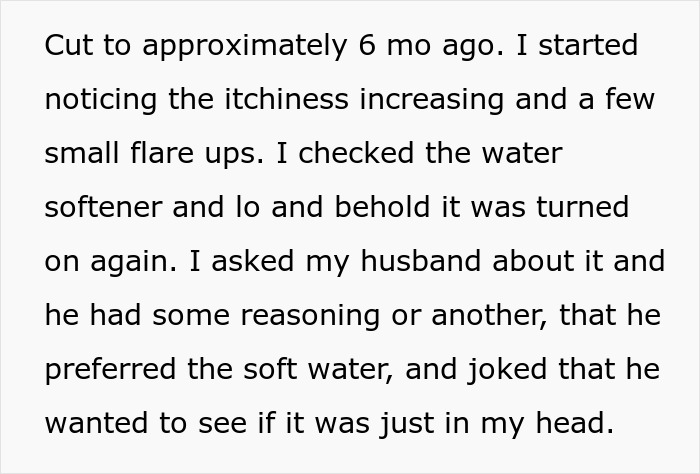 Cut to approximately 6 mo ago. I started noticing the itchiness increasing and a few small flare ups. I checked the water softener and lo and behold it was turned on again. I asked my husband about it and he had some reasoning or another, that he preferred the soft water, and joked that he wanted to see if it was just in my head.